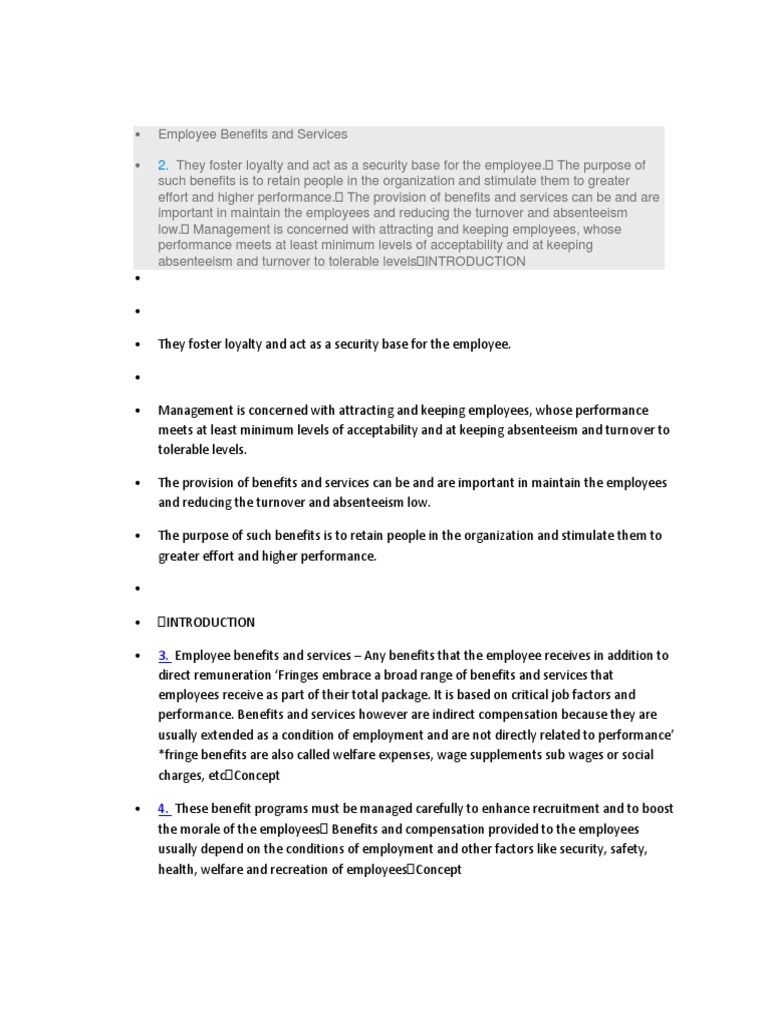 • Employee Benefits and Services

• 2. They foster loyalty and act as a security base for the employee. The purpose of such benefits is to retain people in the organization and stimulate them to greater effort and higher performance. The provision of benefits and services can be and are important in maintain the employees and reducing the turnover and absenteeism low. Management is concerned with attracting and keeping employees, whose performance meets at least minimum levels of acceptability and at keeping absenteeism and turnover to tolerable levelsINTRODUCTION

•

•

• They foster loyalty and act as a security base for the employee.

•

• Management is concerned with attracting and keeping employees, whose performance meets at least minimum levels of acceptability and at keeping absenteeism and turnover to tolerable levels.

• The provision of benefits and services can be and are important in maintain the employees and reducing the turnover and absenteeism low.

• The purpose of such benefits is to retain people in the organization and stimulate them to greater effort and higher performance.

•

• INTRODUCTION

• 3. Employee benefits and services – Any benefits that the employee receives in addition to direct remuneration 'Fringes embrace a broad range of benefits and services that employees receive as part of their total package. It is based on critical job factors and performance. Benefits and services however are indirect compensation because they are usually extended as a condition of employment and are not directly related to performance' *fringe benefits are also called welfare expenses, wage supplements sub wages or social charges, etcConcept

• 4. These benefit programs must be managed carefully to enhance recruitment and to boost the morale of the employees Benefits and compensation provided to the employees usually depend on the conditions of employment and other factors like security, safety, health, welfare and recreation of employeesConcept